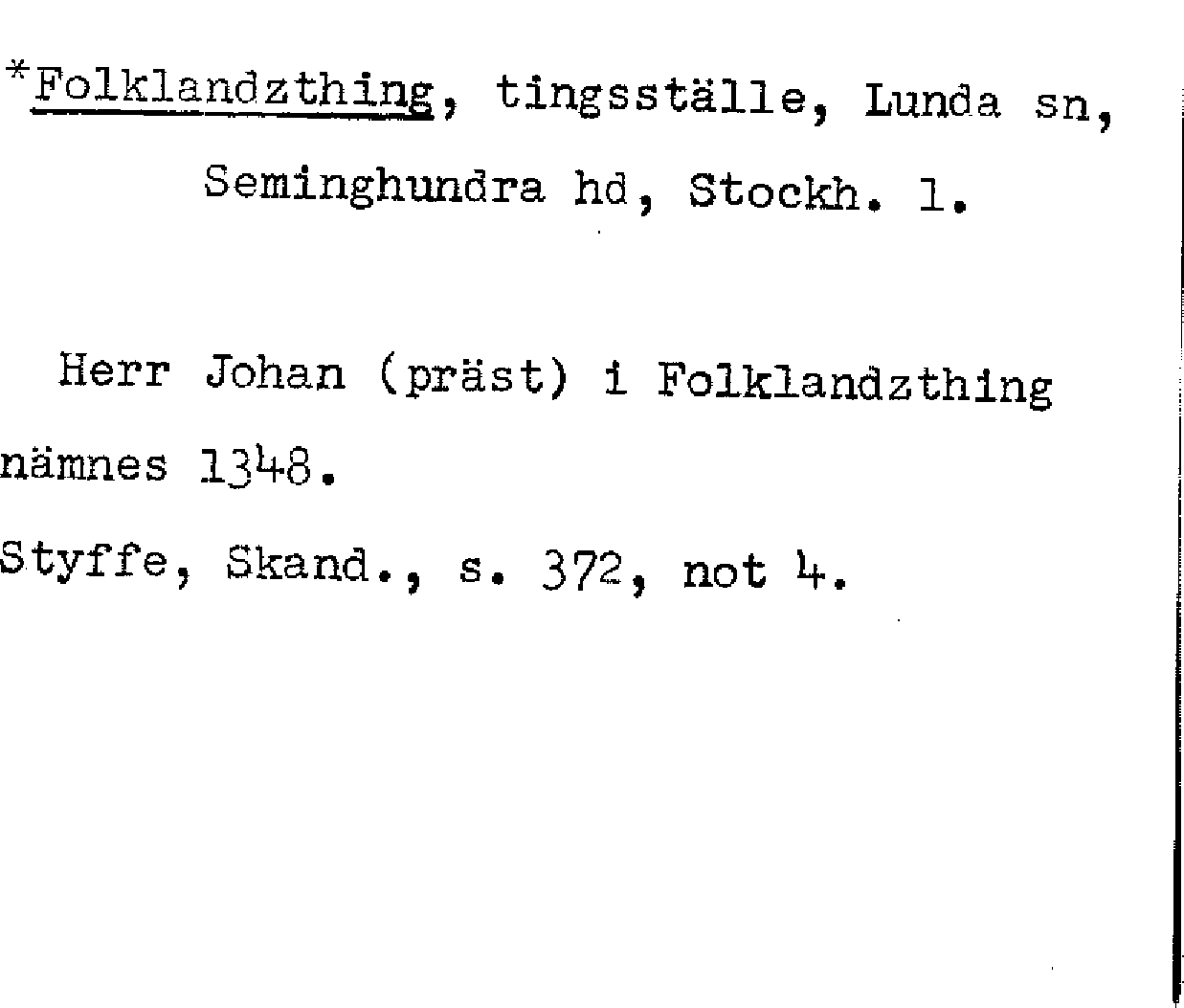 *Folklandzthing, tingsställe, Lunda sn, Seminghundra hd, Stockh. l.

Herr Johan (präst) i Folklandzthing nämnes 1348.

Styffe, Skand., s. 372, not 4.